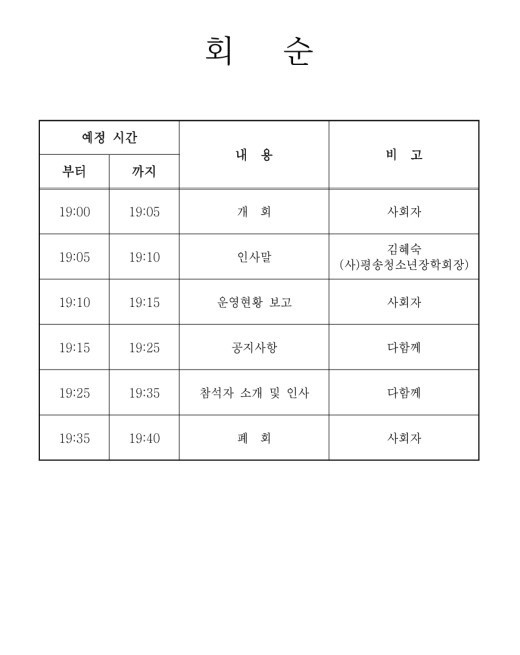 회 순

| 예정 시간 | | 내 용 | 비 고 |
|---|---|---|---|
| 부터 | 까지 | | |
| 19:00 | 19:05 | 개 회 | 사회자 |
| 19:05 | 19:10 | 인사말 | 김혜숙 (사)평송청소년장학회장) |
| 19:10 | 19:15 | 운영현황 보고 | 사회자 |
| 19:15 | 19:25 | 공지사항 | 다함께 |
| 19:25 | 19:35 | 참석자 소개 및 인사 | 다함께 |
| 19:35 | 19:40 | 폐 회 | 사회자 |